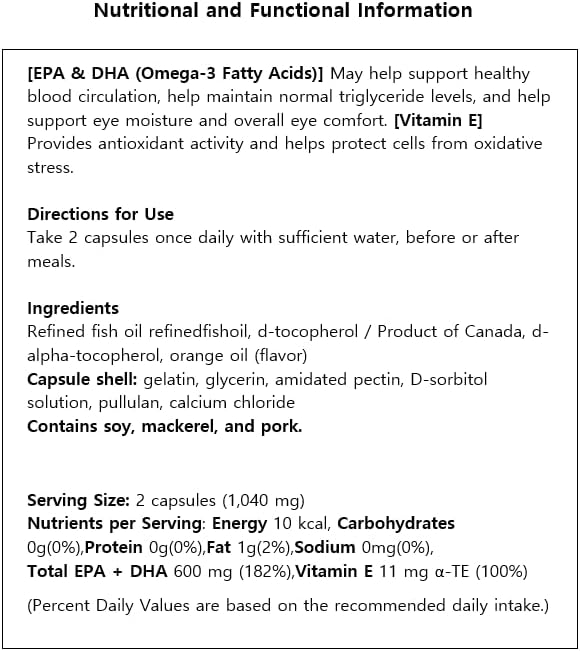 Nutritional and Functional Information

[EPA & DHA (Omega-3 Fatty Acids)] May help support healthy blood circulation, help maintain normal triglyceride levels, and help support eye moisture and overall eye comfort. [Vitamin E] Provides antioxidant activity and helps protect cells from oxidative stress.

Directions for Use
Take 2 capsules once daily with sufficient water, before or after meals.

Ingredients
Refined fish oil refinedfishoil, d-tocopherol / Product of Canada, d-alpha-tocopherol, orange oil (flavor)
Capsule shell: gelatin, glycerin, amidated pectin, D-sorbitol solution, pullulan, calcium chloride
Contains soy, mackerel, and pork.

Serving Size: 2 capsules (1,040 mg)
Nutrients per Serving: Energy 10 kcal, Carbohydrates 0g(0%),Protein 0g(0%),Fat 1g(2%),Sodium 0mg(0%),
Total EPA + DHA 600 mg (182%),Vitamin E 11 mg α-TE (100%)

(Percent Daily Values are based on the recommended daily intake.)